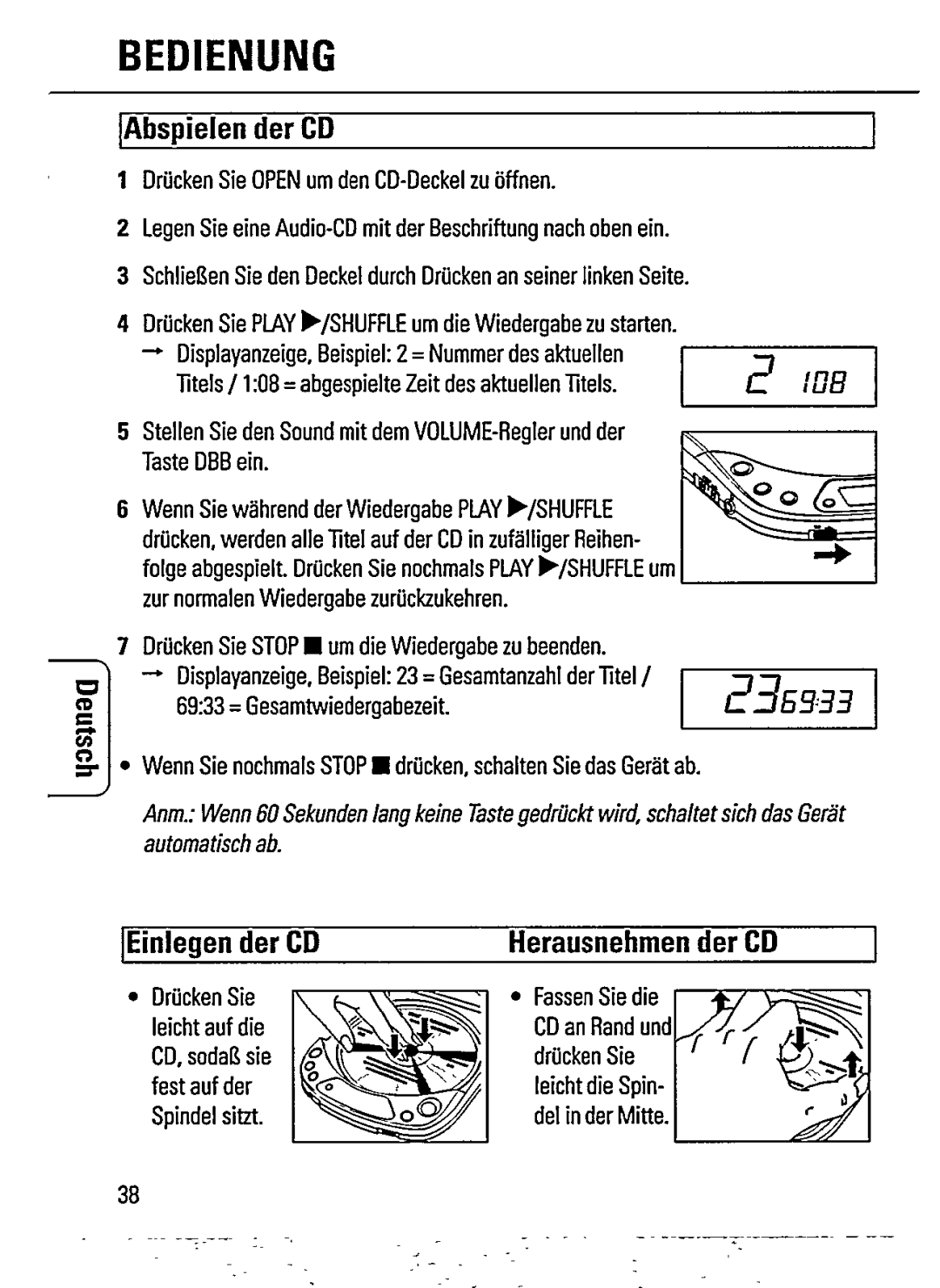 BEDIENUNG

Abspielen der CD

1 Drücken Sie OPEN um den CD-Deckel zu öffnen.

2 Legen Sie eine Audio-CD mit der Beschriftung nach oben ein.

3 Schließen Sie den Deckel durch Drücken an seiner linken Seite.

4 Drücken Sie PLAY ▶/SHUFFLE um die Wiedergabe zu starten.
→ Displayanzeige, Beispiel: 2 = Nummer des aktuellen Titels / 1:08 = abgespielte Zeit des aktuellen Titels.

2 108

5 Stellen Sie den Sound mit dem VOLUME-Regler und der Taste DBB ein.

6 Wenn Sie während der Wiedergabe PLAY ▶/SHUFFLE drücken, werden alle Titel auf der CD in zufälliger Reihenfolge abgespielt. Drücken Sie nochmals PLAY ▶/SHUFFLE um zur normalen Wiedergabe zurückzukehren.

7 Drücken Sie STOP ■ um die Wiedergabe zu beenden.
→ Displayanzeige, Beispiel: 23 = Gesamtanzahl der Titel / 69:33 = Gesamtwiedergabezeit.

23 69:33

Deutsch

• Wenn Sie nochmals STOP ■ drücken, schalten Sie das Gerät ab.

Anm.: Wenn 60 Sekunden lang keine Taste gedrückt wird, schaltet sich das Gerät automatisch ab.

Einlegen der CD

• Drücken Sie leicht auf die CD, sodaß sie fest auf der Spindel sitzt.

Herausnehmen der CD

• Fassen Sie die CD an Rand und drücken Sie leicht die Spindel in der Mitte.

38